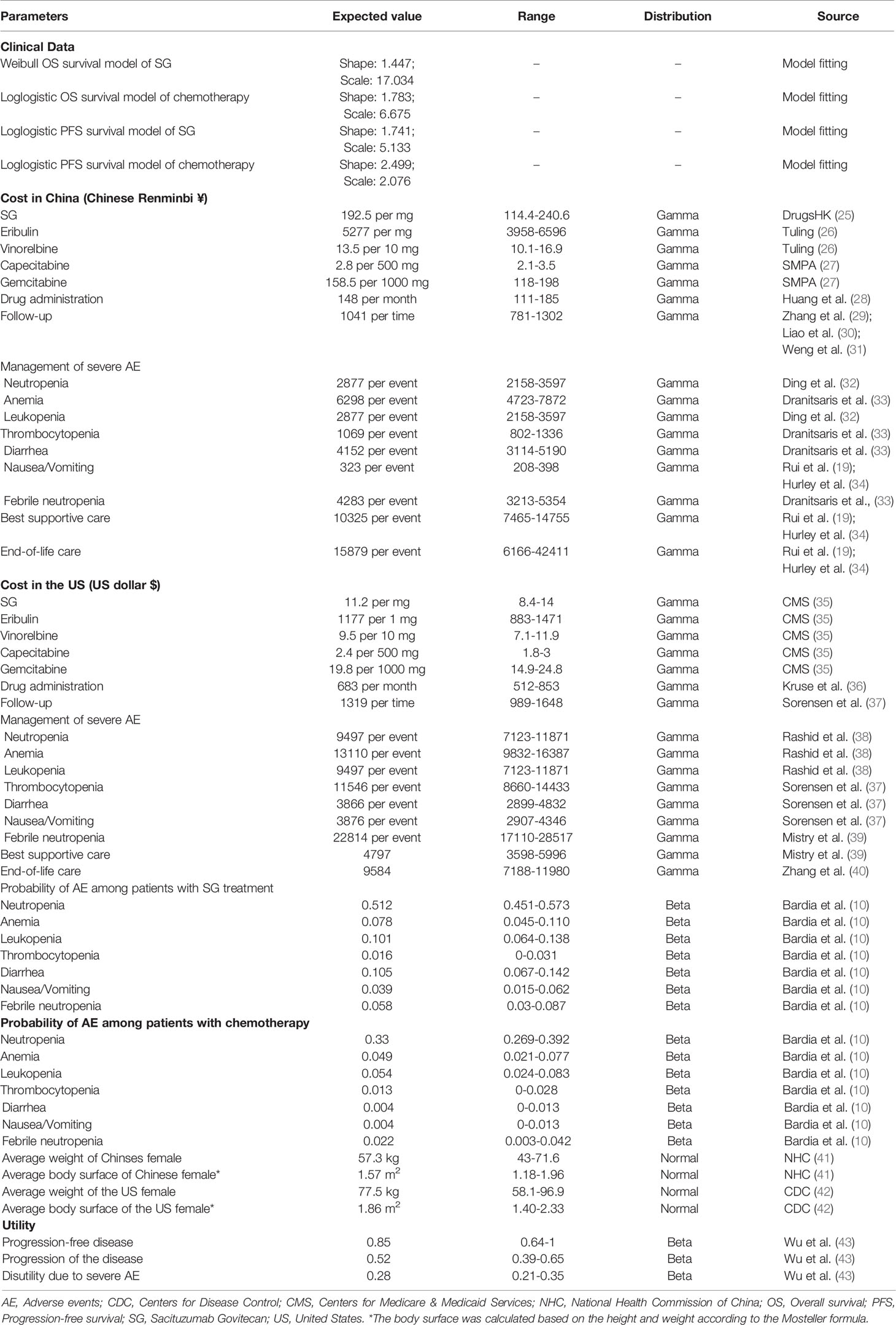 | Parameters | Expected value | Range | Distribution | Source |
|---|---|---|---|---|
| **Clinical Data** | | | | |
| Weibull OS survival model of SG | Shape: 1.447; Scale: 17.034 | – | – | Model fitting |
| Loglogistic OS survival model of chemotherapy | Shape: 1.783; Scale: 6.675 | – | – | Model fitting |
| Loglogistic PFS survival model of SG | Shape: 1.741; Scale: 5.133 | – | – | Model fitting |
| Loglogistic PFS survival model of chemotherapy | Shape: 2.499; Scale: 2.076 | – | – | Model fitting |
| **Cost in China (Chinese Renminbi ¥)** | | | | |
| SG | 192.5 per mg | 114.4-240.6 | Gamma | DrugsHK (25) |
| Eribulin | 5277 per mg | 3958-6596 | Gamma | Tuling (26) |
| Vinorelbine | 13.5 per 10 mg | 10.1-16.9 | Gamma | Tuling (26) |
| Capecitabine | 2.8 per 500 mg | 2.1-3.5 | Gamma | SMPA (27) |
| Gemcitabine | 158.5 per 1000 mg | 118-198 | Gamma | SMPA (27) |
| Drug administration | 148 per month | 111-185 | Gamma | Huang et al. (28) |
| Follow-up | 1041 per time | 781-1302 | Gamma | Zhang et al. (29); Liao et al. (30); Weng et al. (31) |
| Management of severe AE | | | | |
| Neutropenia | 2877 per event | 2158-3597 | Gamma | Ding et al. (32) |
| Anemia | 6298 per event | 4723-7872 | Gamma | Dranitsaris et al. (33) |
| Leukopenia | 2877 per event | 2158-3597 | Gamma | Ding et al. (32) |
| Thrombocytopenia | 1069 per event | 802-1336 | Gamma | Dranitsaris et al. (33) |
| Diarrhea | 4152 per event | 3114-5190 | Gamma | Dranitsaris et al. (33) |
| Nausea/Vomiting | 323 per event | 208-398 | Gamma | Rui et al. (19); Hurley et al. (34) |
| Febrile neutropenia | 4283 per event | 3213-5354 | Gamma | Dranitsaris et al., (33) |
| Best supportive care | 10325 per event | 7465-14755 | Gamma | Rui et al. (19); Hurley et al. (34) |
| End-of-life care | 15879 per event | 6166-42411 | Gamma | Rui et al. (19); Hurley et al. (34) |
| **Cost in the US (US dollar $)** | | | | |
| SG | 11.2 per mg | 8.4-14 | Gamma | CMS (35) |
| Eribulin | 1177 per 1 mg | 883-1471 | Gamma | CMS (35) |
| Vinorelbine | 9.5 per 10 mg | 7.1-11.9 | Gamma | CMS (35) |
| Capecitabine | 2.4 per 500 mg | 1.8-3 | Gamma | CMS (35) |
| Gemcitabine | 19.8 per 1000 mg | 14.9-24.8 | Gamma | CMS (35) |
| Drug administration | 683 per month | 512-853 | Gamma | Kruse et al. (36) |
| Follow-up | 1319 per time | 989-1648 | Gamma | Sorensen et al. (37) |
| Management of severe AE | | | | |
| Neutropenia | 9497 per event | 7123-11871 | Gamma | Rashid et al. (38) |
| Anemia | 13110 per event | 9832-16387 | Gamma | Rashid et al. (38) |
| Leukopenia | 9497 per event | 7123-11871 | Gamma | Rashid et al. (38) |
| Thrombocytopenia | 11546 per event | 8660-14433 | Gamma | Sorensen et al. (37) |
| Diarrhea | 3866 per event | 2899-4832 | Gamma | Sorensen et al. (37) |
| Nausea/Vomiting | 3876 per event | 2907-4346 | Gamma | Sorensen et al. (37) |
| Febrile neutropenia | 22814 per event | 17110-28517 | Gamma | Mistry et al. (39) |
| Best supportive care | 4797 | 3598-5996 | Gamma | Mistry et al. (39) |
| End-of-life care | 9584 | 7188-11980 | Gamma | Zhang et al. (40) |
| Probability of AE among patients with SG treatment | | | | |
| Neutropenia | 0.512 | 0.451-0.573 | Beta | Bardia et al. (10) |
| Anemia | 0.078 | 0.045-0.110 | Beta | Bardia et al. (10) |
| Leukopenia | 0.101 | 0.064-0.138 | Beta | Bardia et al. (10) |
| Thrombocytopenia | 0.016 | 0-0.031 | Beta | Bardia et al. (10) |
| Diarrhea | 0.105 | 0.067-0.142 | Beta | Bardia et al. (10) |
| Nausea/Vomiting | 0.039 | 0.015-0.062 | Beta | Bardia et al. (10) |
| Febrile neutropenia | 0.058 | 0.03-0.087 | Beta | Bardia et al. (10) |
| **Probability of AE among patients with chemotherapy** | | | | |
| Neutropenia | 0.33 | 0.269-0.392 | Beta | Bardia et al. (10) |
| Anemia | 0.049 | 0.021-0.077 | Beta | Bardia et al. (10) |
| Leukopenia | 0.054 | 0.024-0.083 | Beta | Bardia et al. (10) |
| Thrombocytopenia | 0.013 | 0-0.028 | Beta | Bardia et al. (10) |
| Diarrhea | 0.004 | 0-0.013 | Beta | Bardia et al. (10) |
| Nausea/Vomiting | 0.004 | 0-0.013 | Beta | Bardia et al. (10) |
| Febrile neutropenia | 0.022 | 0.003-0.042 | Beta | Bardia et al. (10) |
| Average weight of Chinses female | 57.3 kg | 43-71.6 | Normal | NHC (41) |
| Average body surface of Chinese female* | 1.57 $m^2$ | 1.18-1.96 | Normal | NHC (41) |
| Average weight of the US female | 77.5 kg | 58.1-96.9 | Normal | CDC (42) |
| Average body surface of the US female* | 1.86 $m^2$ | 1.40-2.33 | Normal | CDC (42) |
| **Utility** | | | | |
| Progression-free disease | 0.85 | 0.64-1 | Beta | Wu et al. (43) |
| Progression of the disease | 0.52 | 0.39-0.65 | Beta | Wu et al. (43) |
| Disutility due to severe AE | 0.28 | 0.21-0.35 | Beta | Wu et al. (43) |

AE, Adverse events; CDC, Centers for Disease Control; CMS, Centers for Medicare & Medicaid Services; NHC, National Health Commission of China; OS, Overall survival; PFS, Progression-free survival; SG, Sacituzumab Govitecan; US, United States. *The body surface was calculated based on the height and weight according to the Mosteller formula.